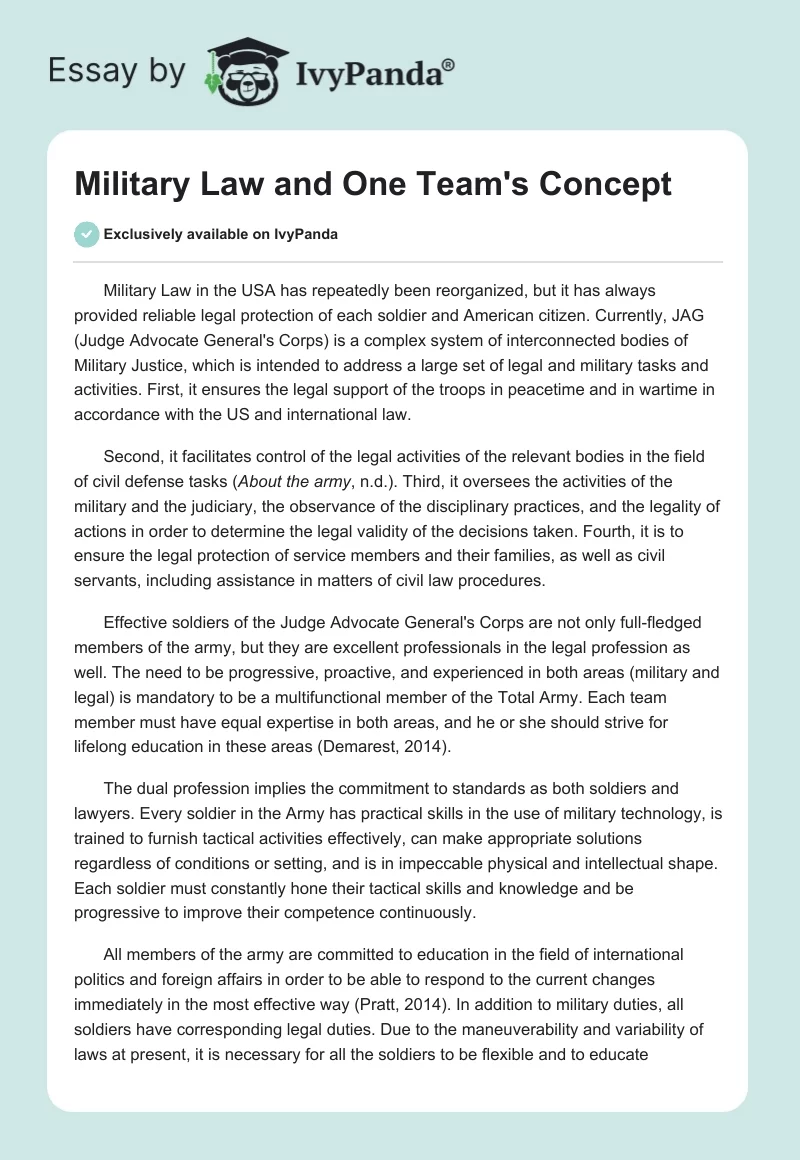 Essay by IvyPanda®

Military Law and One Team's Concept

Exclusively available on IvyPanda

Military Law in the USA has repeatedly been reorganized, but it has always provided reliable legal protection of each soldier and American citizen. Currently, JAG (Judge Advocate General's Corps) is a complex system of interconnected bodies of Military Justice, which is intended to address a large set of legal and military tasks and activities. First, it ensures the legal support of the troops in peacetime and in wartime in accordance with the US and international law.

Second, it facilitates control of the legal activities of the relevant bodies in the field of civil defense tasks (About the army, n.d.). Third, it oversees the activities of the military and the judiciary, the observance of the disciplinary practices, and the legality of actions in order to determine the legal validity of the decisions taken. Fourth, it is to ensure the legal protection of service members and their families, as well as civil servants, including assistance in matters of civil law procedures.

Effective soldiers of the Judge Advocate General's Corps are not only full-fledged members of the army, but they are excellent professionals in the legal profession as well. The need to be progressive, proactive, and experienced in both areas (military and legal) is mandatory to be a multifunctional member of the Total Army. Each team member must have equal expertise in both areas, and he or she should strive for lifelong education in these areas (Demarest, 2014).

The dual profession implies the commitment to standards as both soldiers and lawyers. Every soldier in the Army has practical skills in the use of military technology, is trained to furnish tactical activities effectively, can make appropriate solutions regardless of conditions or setting, and is in impeccable physical and intellectual shape. Each soldier must constantly hone their tactical skills and knowledge and be progressive to improve their competence continuously.

All members of the army are committed to education in the field of international politics and foreign affairs in order to be able to respond to the current changes immediately in the most effective way (Pratt, 2014). In addition to military duties, all soldiers have corresponding legal duties. Due to the maneuverability and variability of laws at present, it is necessary for all the soldiers to be flexible and to educate